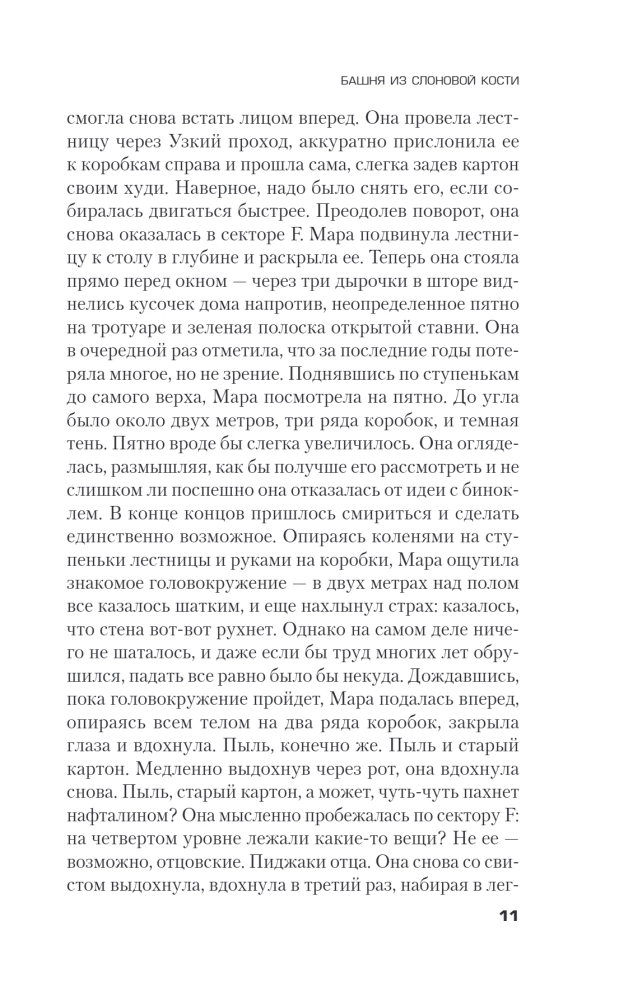 БАШНЯ ИЗ СЛОНОВОЙ КОСТИ

смогла снова встать лицом вперед. Она провела лестницу через Узкий проход, аккуратно прислонила ее к коробкам справа и прошла сама, слегка задев картон своим худи. Наверное, надо было снять его, если собиралась двигаться быстрее. Преодолев поворот, она снова оказалась в секторе F. Мара подвинула лестницу к столу в глубине и раскрыла ее. Теперь она стояла прямо перед окном — через три дырочки в шторе виднелись кусочек дома напротив, неопределенное пятно на тротуаре и зеленая полоска открытой ставни. Она в очередной раз отметила, что за последние годы потеряла многое, но не зрение. Поднявшись по ступенькам до самого верха, Мара посмотрела на пятно. До угла было около двух метров, три ряда коробок, и темная тень. Пятно вроде бы слегка увеличилось. Она огляделась, размышляя, как бы получше его рассмотреть и не слишком ли поспешно она отказалась от идеи с биноклем. В конце концов пришлось смириться и сделать единственно возможное. Опираясь коленями на ступеньки лестницы и руками на коробки, Мара ощутила знакомое головокружение — в двух метрах над полом все казалось шатким, и еще нахлынул страх: казалось, что стена вот-вот рухнет. Однако на самом деле ничего не шаталось, и даже если бы труд многих лет обрушился, падать все равно было бы некуда. Дождавшись, пока головокружение пройдет, Мара подалась вперед, опираясь всем телом на два ряда коробок, закрыла глаза и вдохнула. Пыль, конечно же. Пыль и старый картон. Медленно выдохнув через рот, она вдохнула снова. Пыль, старый картон, а может, чуть-чуть пахнет нафталином? Она мысленно пробежалась по сектору F: на четвертом уровне лежали какие-то вещи? Не ее — возможно, отцовские. Пиджаки отца. Она снова со свистом выдохнула, вдохнула в третий раз, набирая в лег-

11